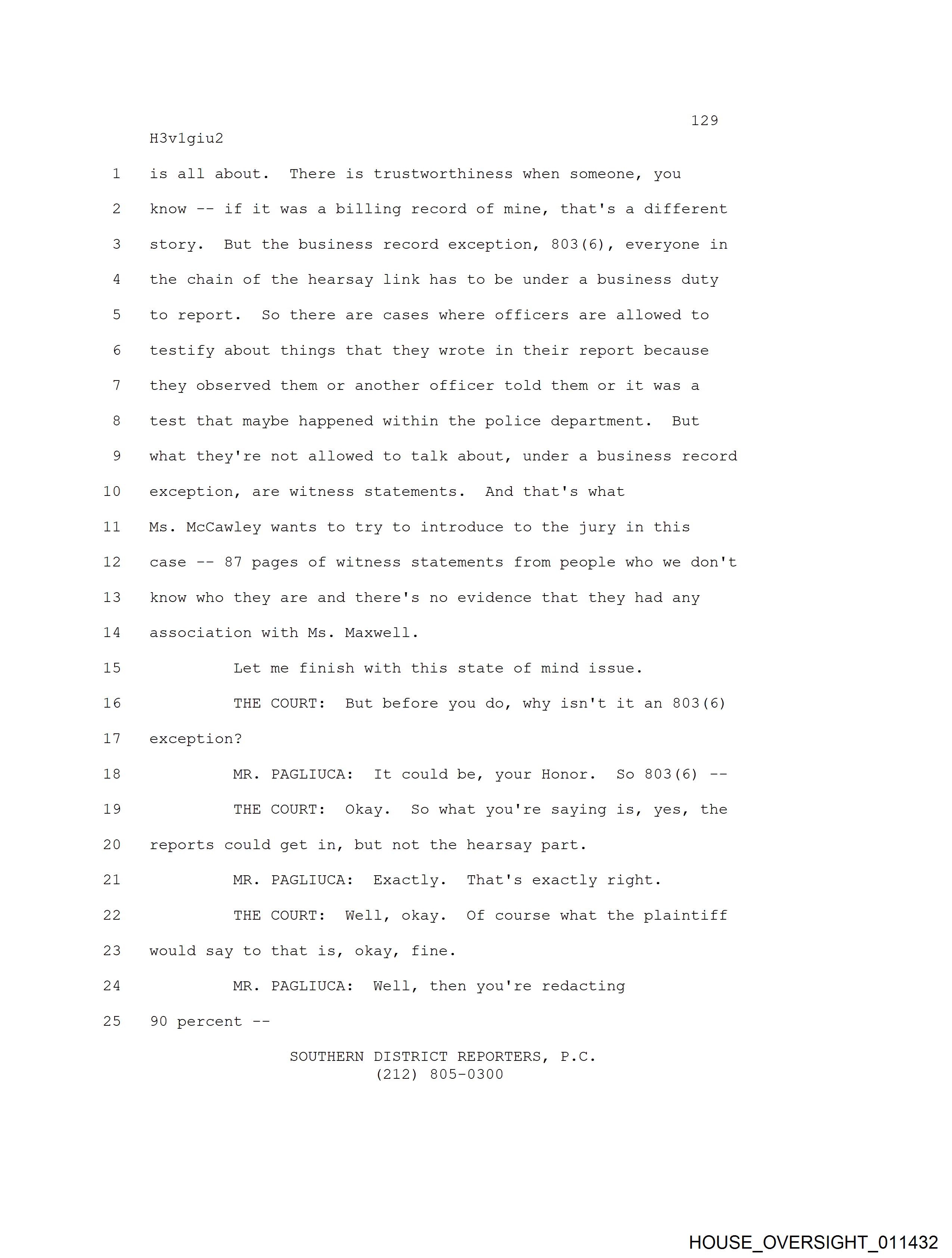 129
H3v1giu2
1 is all about. There is trustworthiness when someone, you
2 know -- if it was a billing record of mine, that's a different
3 story. But the business record exception, 803(6), everyone in
4 the chain of the hearsay link has to be under a business duty
5 to report. So there are cases where officers are allowed to
6 testify about things that they wrote in their report because
7 they observed them or another officer told them or it was a
8 test that maybe happened within the police department. But
9 what they're not allowed to talk about, under a business record
10 exception, are witness statements. And that's what
11 Ms. McCawley wants to try to introduce to the jury in this
12 case -- 87 pages of witness statements from people who we don't
13 know who they are and there's no evidence that they had any
14 association with Ms. Maxwell.
15 Let me finish with this state of mind issue.
16 THE COURT: But before you do, why isn't it an 803(6)
17 exception?
18 MR. PAGLIUCA: It could be, your Honor. So 803(6) --
19 THE COURT: Okay. So what you're saying is, yes, the
20 reports could get in, but not the hearsay part.
21 MR. PAGLIUCA: Exactly. That's exactly right.
22 THE COURT: Well, okay. Of course what the plaintiff
23 would say to that is, okay, fine.
24 MR. PAGLIUCA: Well, then you're redacting
25 90 percent --
SOUTHERN DISTRICT REPORTERS, P.C.
(212) 805-0300
HOUSE_OVERSIGHT_011432